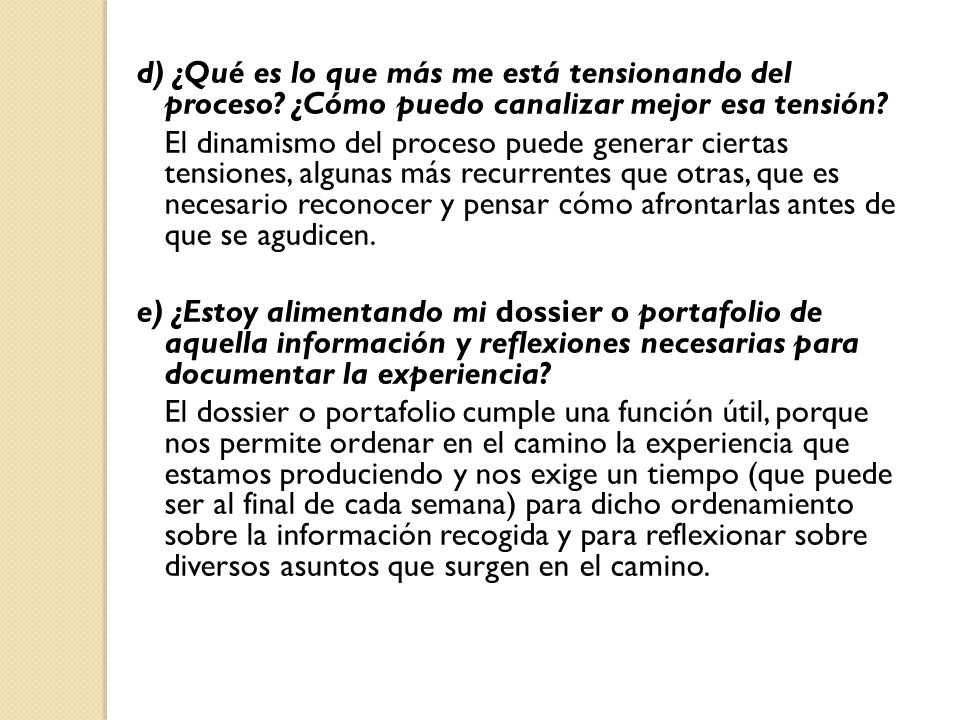 d) ¿Qué es lo que más me está tensionando del proceso? ¿Cómo puedo canalizar mejor esa tensión?

El dinamismo del proceso puede generar ciertas tensiones, algunas más recurrentes que otras, que es necesario reconocer y pensar cómo afrontarlas antes de que se agudicen.

e) ¿Estoy alimentando mi dossier o portafolio de aquella información y reflexiones necesarias para documentar la experiencia?

El dossier o portafolio cumple una función útil, porque nos permite ordenar en el camino la experiencia que estamos produciendo y nos exige un tiempo (que puede ser al final de cada semana) para dicho ordenamiento sobre la información recogida y para reflexionar sobre diversos asuntos que surgen en el camino.